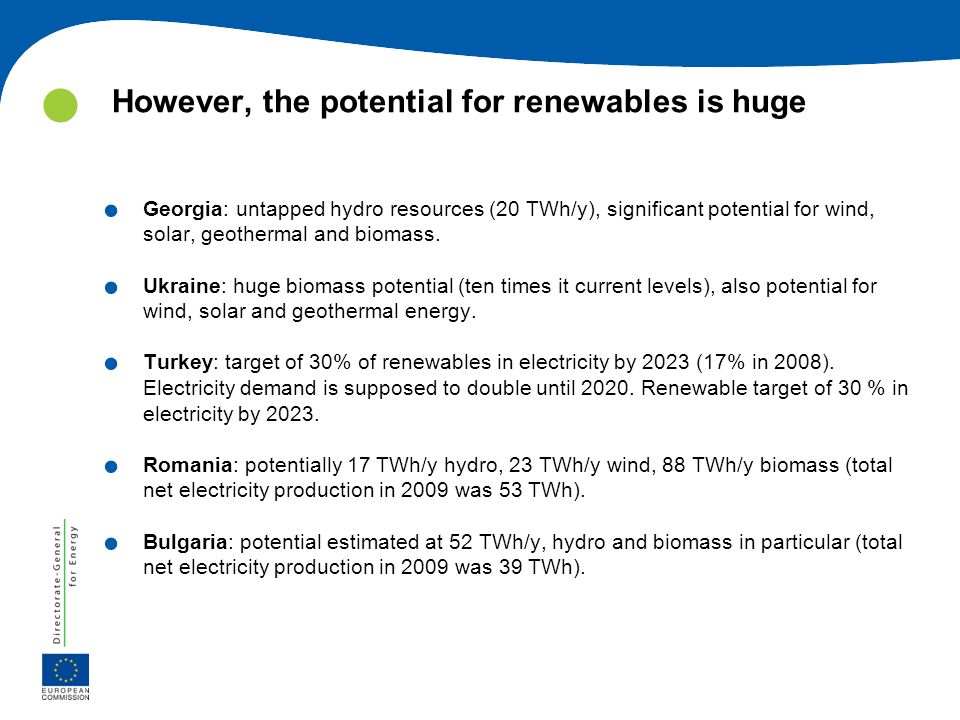 However, the potential for renewables is huge

Georgia: untapped hydro resources (20 TWh/y), significant potential for wind, solar, geothermal and biomass.

Ukraine: huge biomass potential (ten times it current levels), also potential for wind, solar and geothermal energy.

Turkey: target of 30% of renewables in electricity by 2023 (17% in 2008). Electricity demand is supposed to double until 2020. Renewable target of 30 % in electricity by 2023.

Romania: potentially 17 TWh/y hydro, 23 TWh/y wind, 88 TWh/y biomass (total net electricity production in 2009 was 53 TWh).

Bulgaria: potential estimated at 52 TWh/y, hydro and biomass in particular (total net electricity production in 2009 was 39 TWh).

Directorate-General for Energy

EUROPEAN COMMISSION